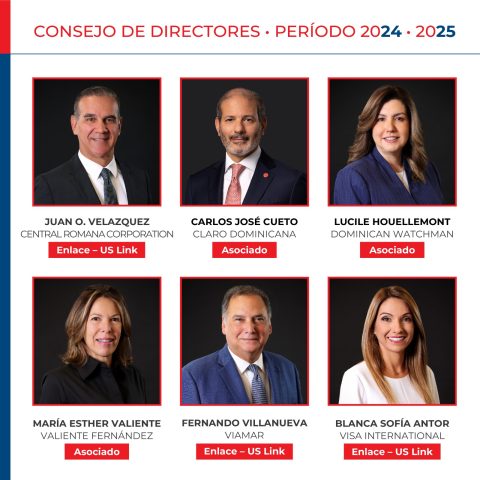 CONSEJO DE DIRECTORES • PERÍODO 2024 • 2025

JUAN O. VELAZQUEZ
CENTRAL ROMANA CORPORATION
Enlace – US Link

CARLOS JOSÉ CUETO
CLARO DOMINICANA
Asociado

LUCILE HOUELLEMONT
DOMINICAN WATCHMAN
Asociado

MARÍA ESTHER VALIENTE
VALIENTE FERNÁNDEZ
Asociado

FERNANDO VILLANUEVA
VIAMAR
Enlace – US Link

BLANCA SOFÍA ANTOR
VISA INTERNATIONAL
Enlace – US Link